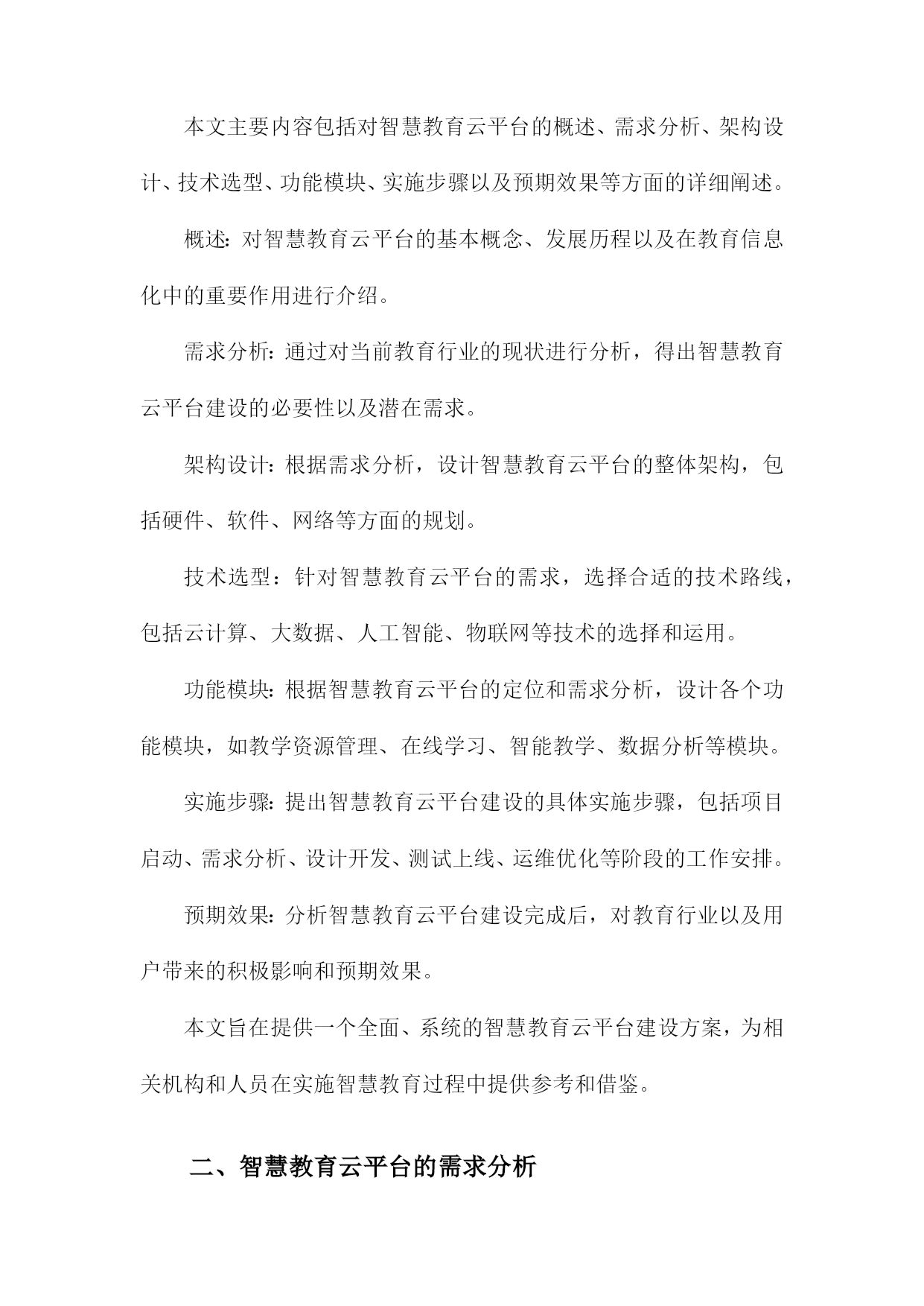 本文主要内容包括对智慧教育云平台的概述、需求分析、架构设计、技术选型、功能模块、实施步骤以及预期效果等方面的详细阐述。

概述：对智慧教育云平台的基本概念、发展历程以及在教育信息化中的重要作用进行介绍。

需求分析：通过对当前教育行业的现状进行分析，得出智慧教育云平台建设的必要性以及潜在需求。

架构设计：根据需求分析，设计智慧教育云平台的整体架构，包括硬件、软件、网络等方面的规划。

技术选型：针对智慧教育云平台的需求，选择合适的技术路线，包括云计算、大数据、人工智能、物联网等技术的选择和运用。

功能模块：根据智慧教育云平台的定位和需求分析，设计各个功能模块，如教学资源管理、在线学习、智能教学、数据分析等模块。

实施步骤：提出智慧教育云平台建设的具体实施步骤，包括项目启动、需求分析、设计开发、测试上线、运维优化等阶段的工作安排。

预期效果：分析智慧教育云平台建设完成后，对教育行业以及用户带来的积极影响和预期效果。

本文旨在提供一个全面、系统的智慧教育云平台建设方案，为相关机构和人员在实施智慧教育过程中提供参考和借鉴。

二、智慧教育云平台的需求分析